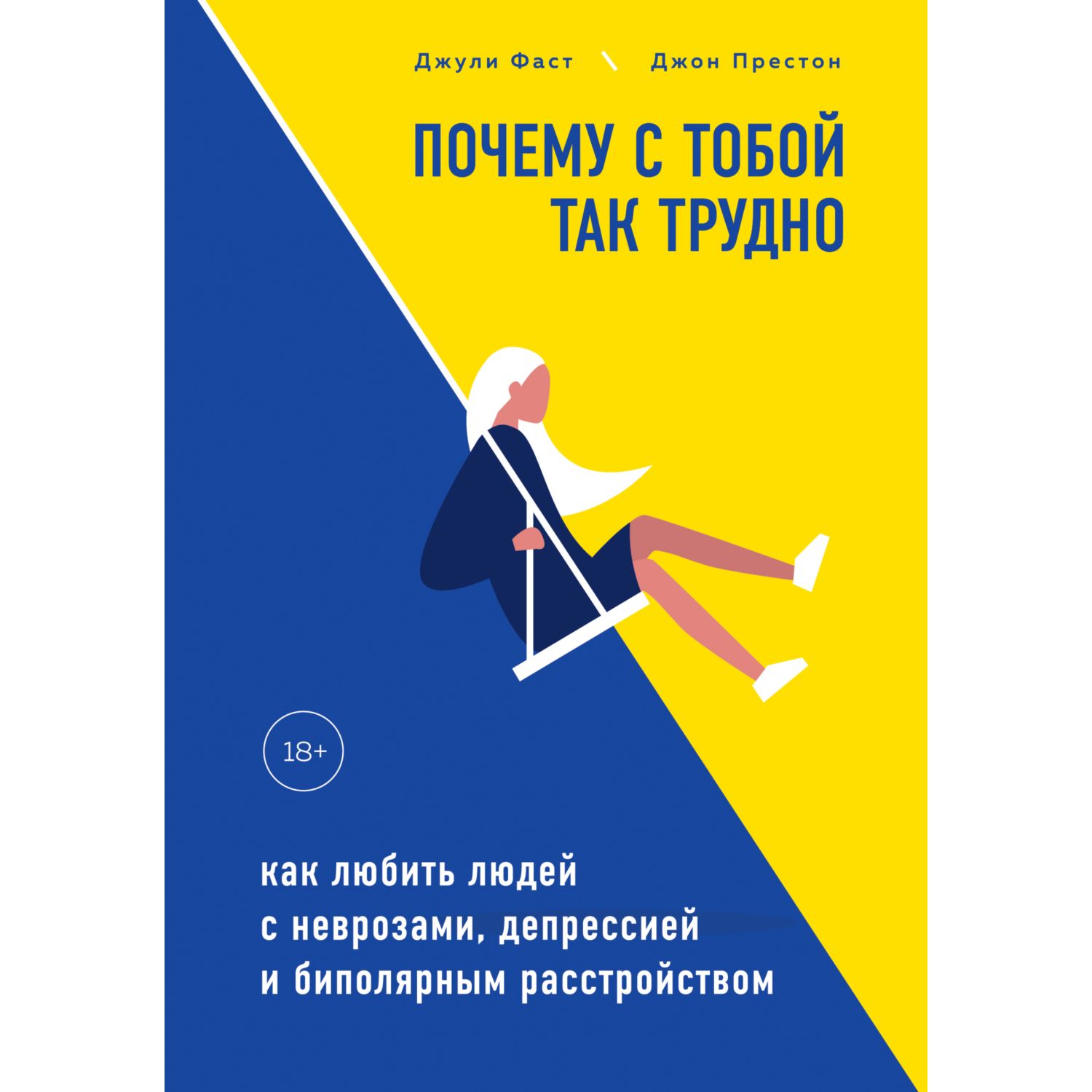 Джули Фаст \ Джон Престон

ПОЧЕМУ С ТОБОЙ ТАК ТРУДНО

18+

как любить людей с неврозами, депрессией и биполярным расстройством